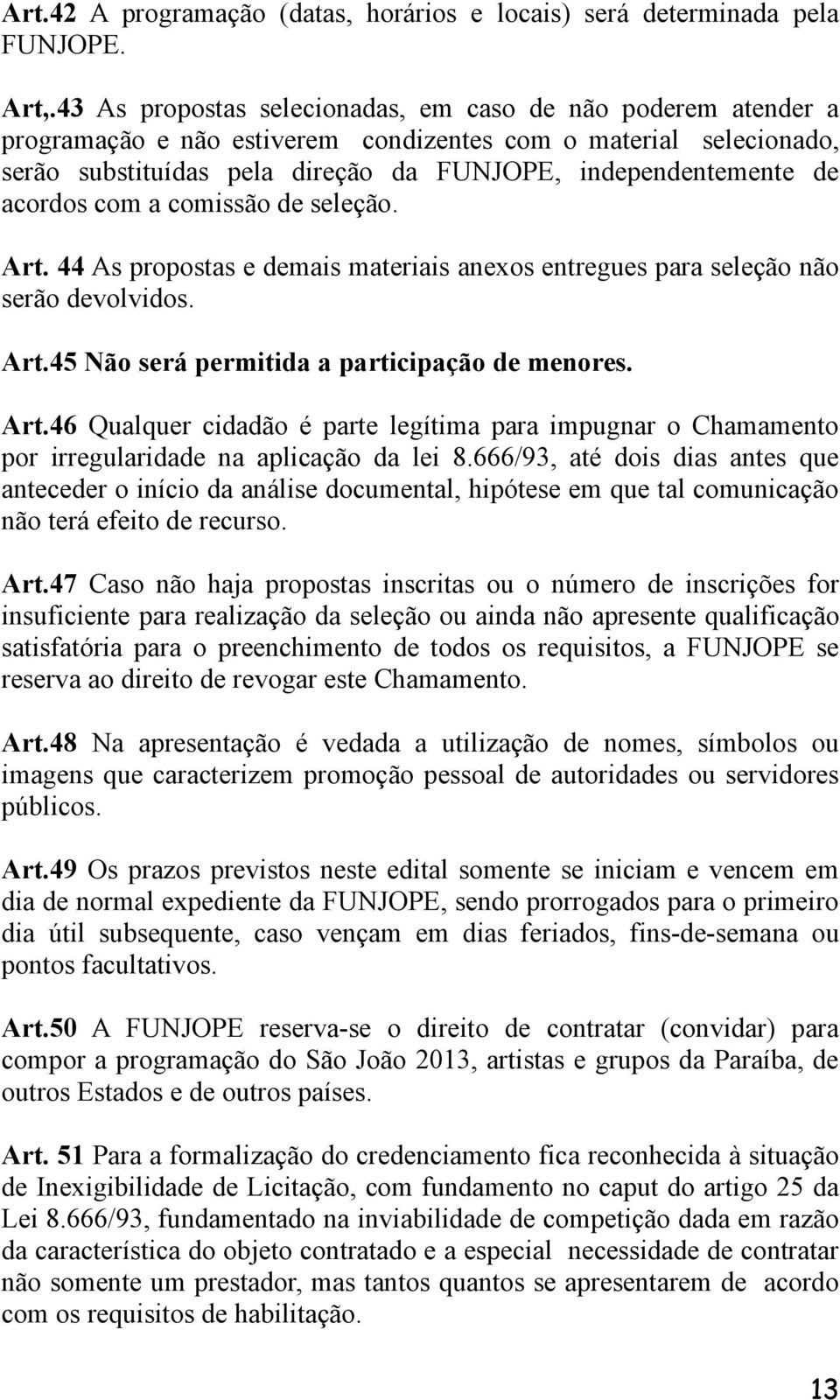 Art.42 A programação (datas, horários e locais) será determinada pela FUNJOPE.

Art,.43 As propostas selecionadas, em caso de não poderem atender a programação e não estiverem condizentes com o material selecionado, serão substituídas pela direção da FUNJOPE, independentemente de acordos com a comissão de seleção.

Art. 44 As propostas e demais materiais anexos entregues para seleção não serão devolvidos.

Art.45 Não será permitida a participação de menores.

Art.46 Qualquer cidadão é parte legítima para impugnar o Chamamento por irregularidade na aplicação da lei 8.666/93, até dois dias antes que anteceder o início da análise documental, hipótese em que tal comunicação não terá efeito de recurso.

Art.47 Caso não haja propostas inscritas ou o número de inscrições for insuficiente para realização da seleção ou ainda não apresente qualificação satisfatória para o preenchimento de todos os requisitos, a FUNJOPE se reserva ao direito de revogar este Chamamento.

Art.48 Na apresentação é vedada a utilização de nomes, símbolos ou imagens que caracterizem promoção pessoal de autoridades ou servidores públicos.

Art.49 Os prazos previstos neste edital somente se iniciam e vencem em dia de normal expediente da FUNJOPE, sendo prorrogados para o primeiro dia útil subsequente, caso vençam em dias feriados, fins-de-semana ou pontos facultativos.

Art.50 A FUNJOPE reserva-se o direito de contratar (convidar) para compor a programação do São João 2013, artistas e grupos da Paraíba, de outros Estados e de outros países.

Art. 51 Para a formalização do credenciamento fica reconhecida à situação de Inexigibilidade de Licitação, com fundamento no caput do artigo 25 da Lei 8.666/93, fundamentado na inviabilidade de competição dada em razão da característica do objeto contratado e a especial necessidade de contratar não somente um prestador, mas tantos quantos se apresentarem de acordo com os requisitos de habilitação.

13